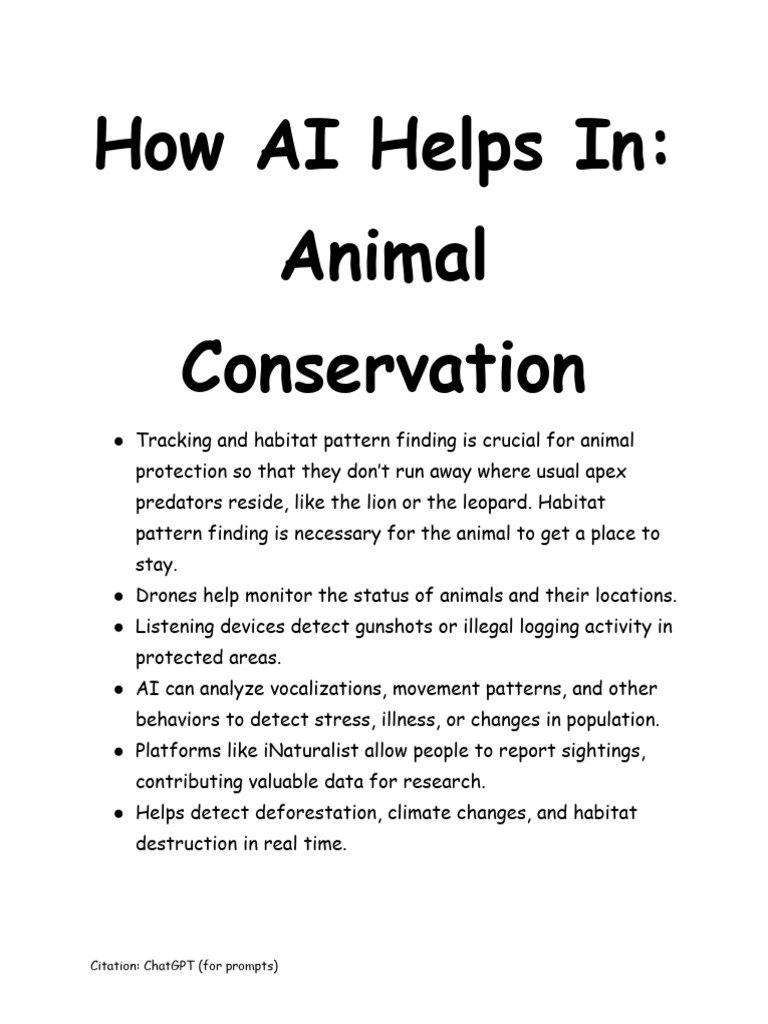 How AI Helps In:
Animal
Conservation

• Tracking and habitat pattern finding is crucial for animal protection so that they don't run away where usual apex predators reside, like the lion or the leopard. Habitat pattern finding is necessary for the animal to get a place to stay.
• Drones help monitor the status of animals and their locations.
• Listening devices detect gunshots or illegal logging activity in protected areas.
• AI can analyze vocalizations, movement patterns, and other behaviors to detect stress, illness, or changes in population.
• Platforms like iNaturalist allow people to report sightings, contributing valuable data for research.
• Helps detect deforestation, climate changes, and habitat destruction in real time.

Citation: ChatGPT (for prompts)